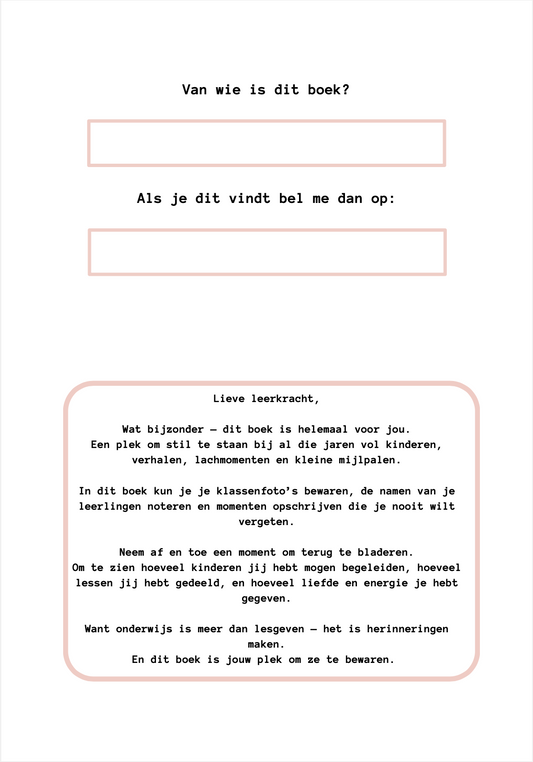 Van wie is dit boek?

Als je dit vindt bel me dan op:

Lieve leerkracht,

Wat bijzonder – dit boek is helemaal voor jou. Een plek om stil te staan bij al die jaren vol kinderen, verhalen, lachmomenten en kleine mijlpalen.

In dit boek kun je je klassenfoto's bewaren, de namen van je leerlingen noteren en momenten opschrijven die je nooit wilt vergeten.

Neem af en toe een moment om terug te bladeren. Om te zien hoeveel kinderen jij hebt mogen begeleiden, hoeveel lessen jij hebt gedeeld, en hoeveel liefde en energie je hebt gegeven.

Want onderwijs is meer dan lesgeven – het is herinneringen maken. En dit boek is jouw plek om ze te bewaren.